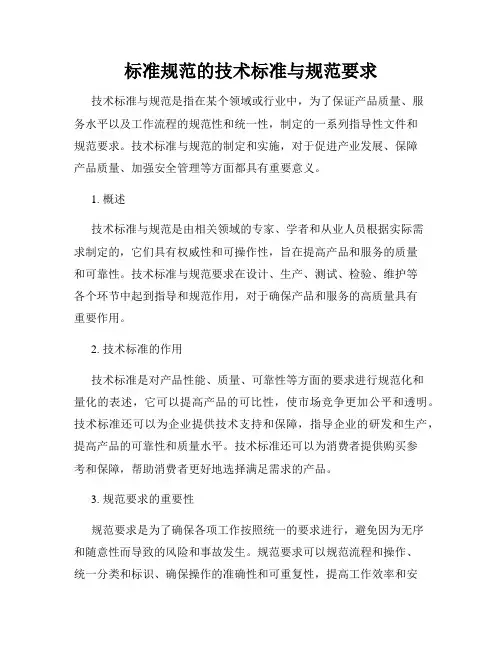 标准规范的技术标准与规范要求

技术标准与规范是指在某个领域或行业中，为了保证产品质量、服务水平以及工作流程的规范性和统一性，制定的一系列指导性文件和规范要求。技术标准与规范的制定和实施，对于促进产业发展、保障产品质量、加强安全管理等方面都具有重要意义。

1. 概述

技术标准与规范是由相关领域的专家、学者和从业人员根据实际需求制定的，它们具有权威性和可操作性，旨在提高产品和服务的质量和可靠性。技术标准与规范要求在设计、生产、测试、检验、维护等各个环节中起到指导和规范作用，对于确保产品和服务的高质量具有重要作用。

2. 技术标准的作用

技术标准是对产品性能、质量、可靠性等方面的要求进行规范化和量化的表述，它可以提高产品的可比性，使市场竞争更加公平和透明。技术标准还可以为企业提供技术支持和保障，指导企业的研发和生产，提高产品的可靠性和质量水平。技术标准还可以为消费者提供购买参考和保障，帮助消费者更好地选择满足需求的产品。

3. 规范要求的重要性

规范要求是为了确保各项工作按照统一的要求进行，避免因为无序和随意性而导致的风险和事故发生。规范要求可以规范流程和操作、统一分类和标识、确保操作的准确性和可重复性，提高工作效率和安